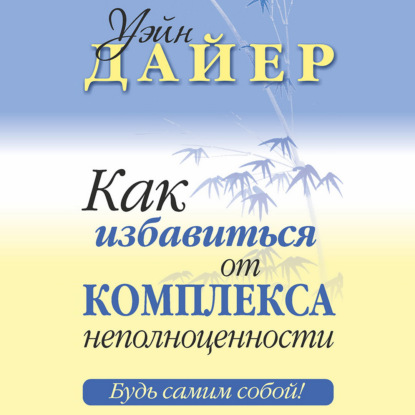 Уэйн
ДАЙЕР

Как
избавиться
от
КОМПЛЕКСА
неполноценности

Будь самим собой!